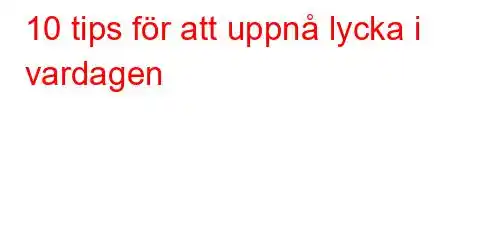 10 tips för att uppnå lycka i vardagen